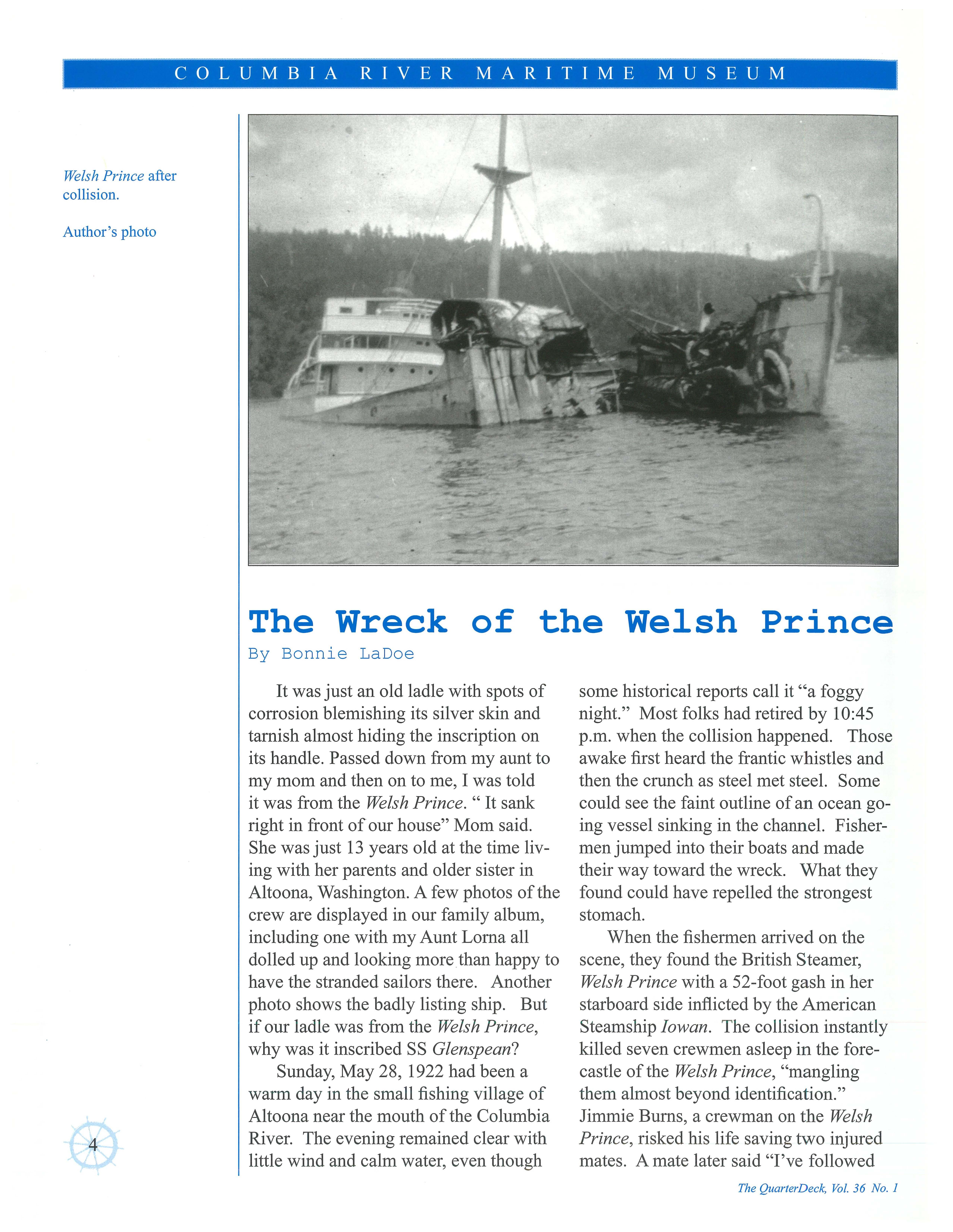 COLUMBIA RIVER MARITIME MUSEUM

Welsh Prince after collision.

Author's photo

The Wreck of the Welsh Prince

By Bonnie LaDoe

It was just an old ladle with spots of corrosion blemishing its silver skin and tarnish almost hiding the inscription on its handle. Passed down from my aunt to my mom and then on to me, I was told it was from the Welsh Prince. " It sank right in front of our house" Mom said. She was just 13 years old at the time living with her parents and older sister in Altoona, Washington. A few photos of the crew are displayed in our family album, including one with my Aunt Lorna all dolled up and looking more than happy to have the stranded sailors there. Another photo shows the badly listing ship. But if our ladle was from the Welsh Prince, why was it inscribed SS Glenspean?

Sunday, May 28, 1922 had been a warm day in the small fishing village of Altoona near the mouth of the Columbia River. The evening remained clear with little wind and calm water, even though some historical reports call it "a foggy night." Most folks had retired by 10:45 p.m. when the collision happened. Those awake first heard the frantic whistles and then the crunch as steel met steel. Some could see the faint outline of an ocean going vessel sinking in the channel. Fishermen jumped into their boats and made their way toward the wreck. What they found could have repelled the strongest stomach.

When the fishermen arrived on the scene, they found the British Steamer, Welsh Prince with a 52-foot gash in her starboard side inflicted by the American Steamship Iowan. The collision instantly killed seven crewmen asleep in the forecastle of the Welsh Prince, "mangling them almost beyond identification." Jimmie Burns, a crewman on the Welsh Prince, risked his life saving two injured mates. A mate later said "I've followed

4

The QuarterDeck, Vol. 36 No. 1